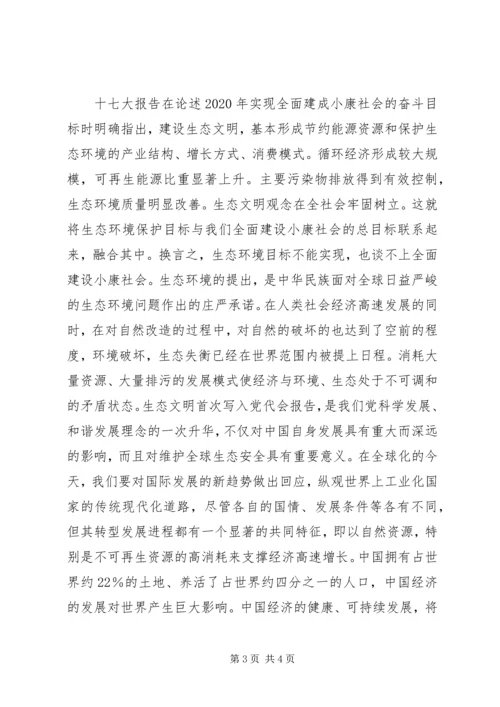 十七大报告在论述2020年实现全面建成小康社会的奋斗目标时明确指出，建设生态文明，基本形成节约能源资源和保护生态环境的产业结构、增长方式、消费模式。循环经济形成较大规模，可再生能源比重显著上升。主要污染物排放得到有效控制，生态环境质量明显改善。生态文明观念在全社会牢固树立。这就将生态环境保护目标与我们全面建设小康社会的总目标联系起来，融合其中。换言之，生态环境目标不能实现，也谈不上全面建设小康社会。生态环境的提出，是中华民族面对全球日益严峻的生态环境问题作出的庄严承诺。在人类社会经济高速发展的同时，在对自然改造的过程中，对自然的破坏的也达到了空前的程度，环境破坏，生态失衡已经在世界范围内被提上日程。消耗大量资源、大量排污的发展模式使经济与环境、生态处于不可调和的矛盾状态。生态文明首次写入党代会报告，是我们党科学发展、和谐发展理念的一次升华，不仅对中国自身发展具有重大而深远的影响，而且对维护全球生态安全具有重要意义。在全球化的今天，我们要对国际发展的新趋势做出回应，纵观世界上工业化国家的传统现代化道路，尽管各自的国情、发展条件等各有不同，但其转型发展进程都有一个显著的共同特征，即以自然资源，特别是不可再生资源的高消耗来支撑经济高速增长。中国拥有占世界约22%的土地、养活了占世界约四分之一的人口，中国经济的发展对世界产生巨大影响。中国经济的健康、可持续发展，将

第3页 共4页